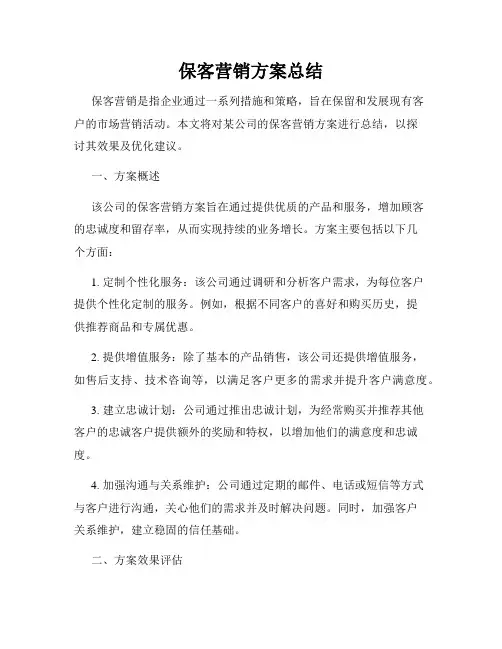 保客营销方案总结

保客营销是指企业通过一系列措施和策略，旨在保留和发展现有客户的市场营销活动。本文将对某公司的保客营销方案进行总结，以探讨其效果及优化建议。

一、方案概述

该公司的保客营销方案旨在通过提供优质的产品和服务，增加顾客的忠诚度和留存率，从而实现持续的业务增长。方案主要包括以下几个方面：

1. 定制个性化服务：该公司通过调研和分析客户需求，为每位客户提供个性化定制的服务。例如，根据不同客户的喜好和购买历史，提供推荐商品和专属优惠。

2. 提供增值服务：除了基本的产品销售，该公司还提供增值服务，如售后支持、技术咨询等，以满足客户更多的需求并提升客户满意度。

3. 建立忠诚计划：公司通过推出忠诚计划，为经常购买并推荐其他客户的忠诚客户提供额外的奖励和特权，以增加他们的满意度和忠诚度。

4. 加强沟通与关系维护：公司通过定期的邮件、电话或短信等方式与客户进行沟通，关心他们的需求并及时解决问题。同时，加强客户关系维护，建立稳固的信任基础。

二、方案效果评估